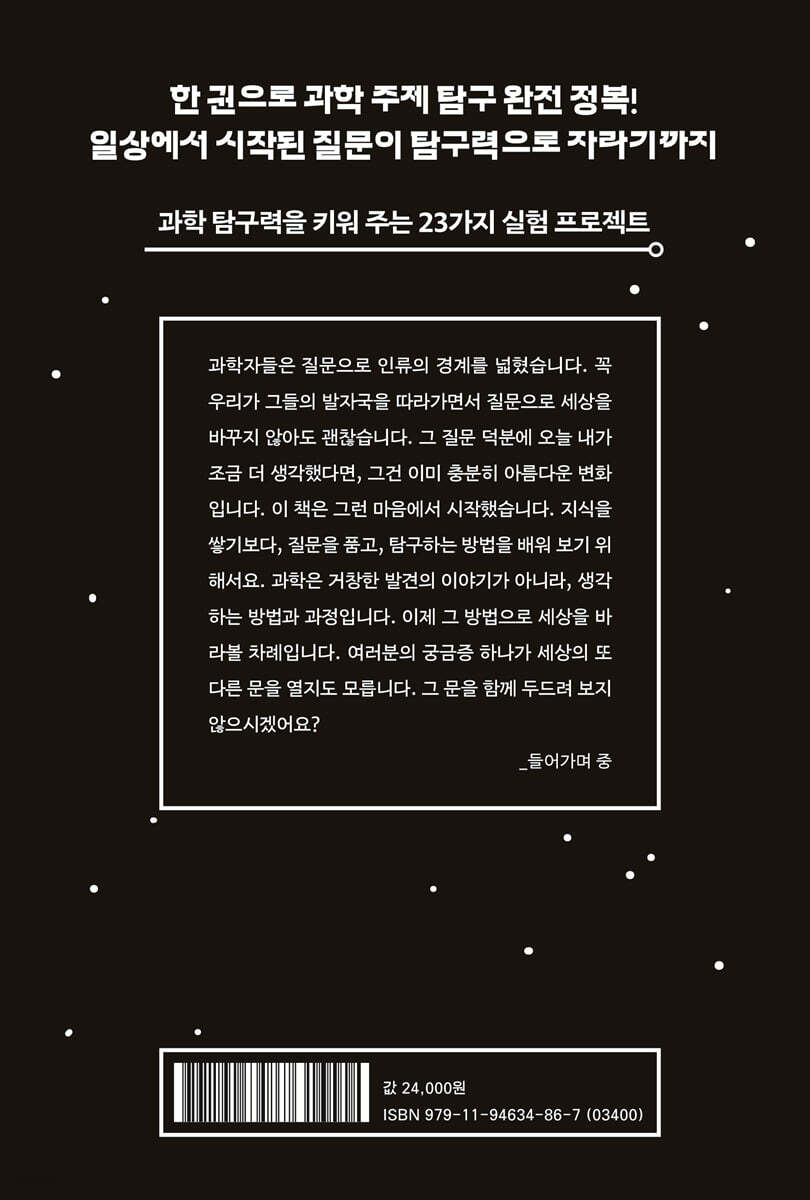 한 권으로 과학 주제 탐구 완전 정복!
일상에서 시작된 질문이 탐구력으로 자라기까지

과학 탐구력을 키워 주는 23가지 실험 프로젝트

과학자들은 질문으로 인류의 경계를 넓혔습니다. 꼭 우리가 그들의 발자국을 따라가면서 질문으로 세상을 바꾸지 않아도 괜찮습니다. 그 질문 덕분에 오늘 내가 조금 더 생각했다면, 그건 이미 충분히 아름다운 변화입니다. 이 책은 그런 마음에서 시작했습니다. 지식을 쌓기보다, 질문을 품고, 탐구하는 방법을 배워 보기 위해서요. 과학은 거창한 발견의 이야기가 아니라, 생각하는 방법과 과정입니다. 이제 그 방법으로 세상을 바라볼 차례입니다. 여러분의 궁금증 하나가 세상의 또 다른 문을 열지도 모릅니다. 그 문을 함께 두드려 보지 않으시겠어요?

_들어가며 중

값 24,000원
ISBN 979-11-94634-86-7 (03400)